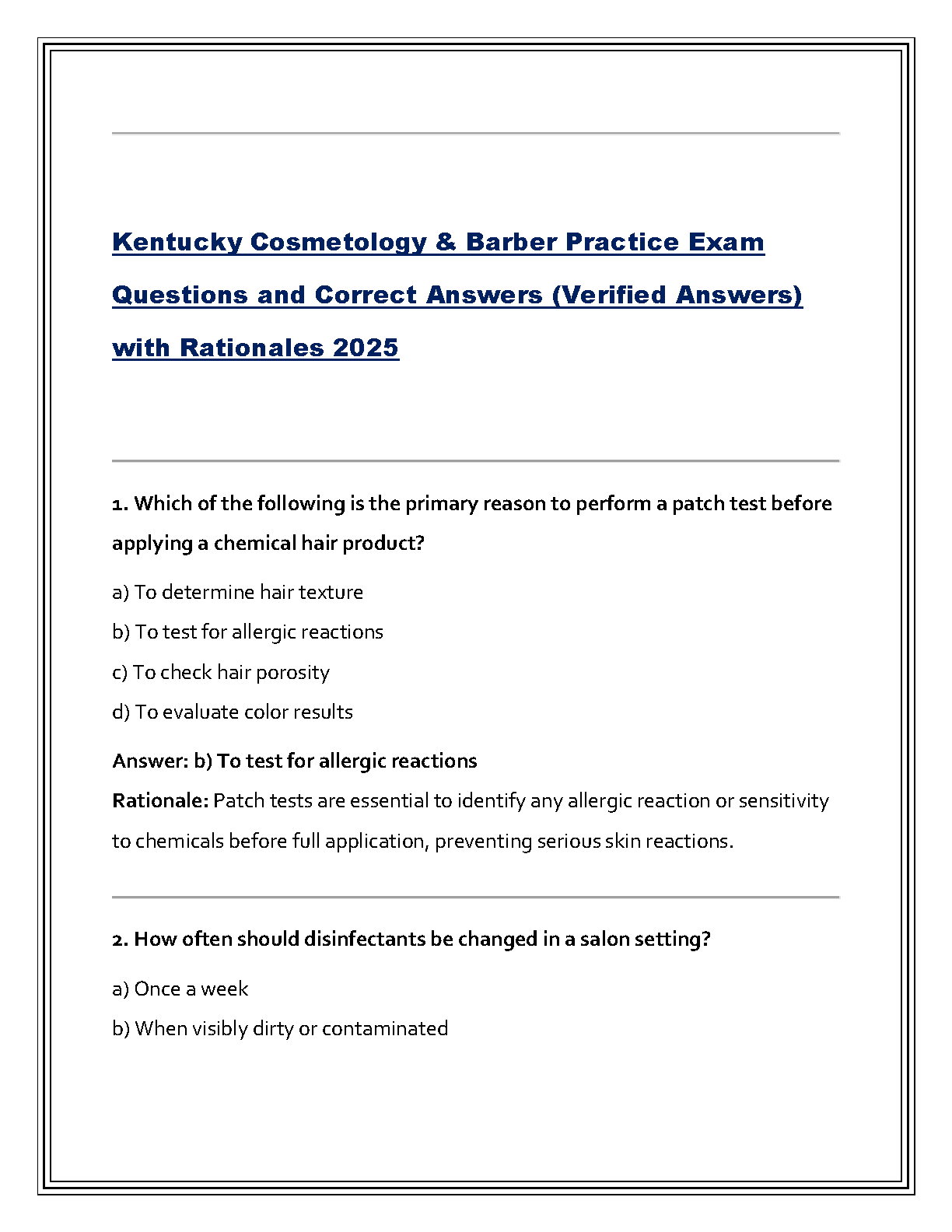 Kentucky Cosmetology & Barber Practice Exam Questions and Correct Answers (Verified Answers) with Rationales 2025

1. Which of the following is the primary reason to perform a patch test before applying a chemical hair product?

a) To determine hair texture

b) To test for allergic reactions

c) To check hair porosity

d) To evaluate color results

Answer: b) To test for allergic reactions

Rationale: Patch tests are essential to identify any allergic reaction or sensitivity to chemicals before full application, preventing serious skin reactions.

2. How often should disinfectants be changed in a salon setting?

a) Once a week

b) When visibly dirty or contaminated